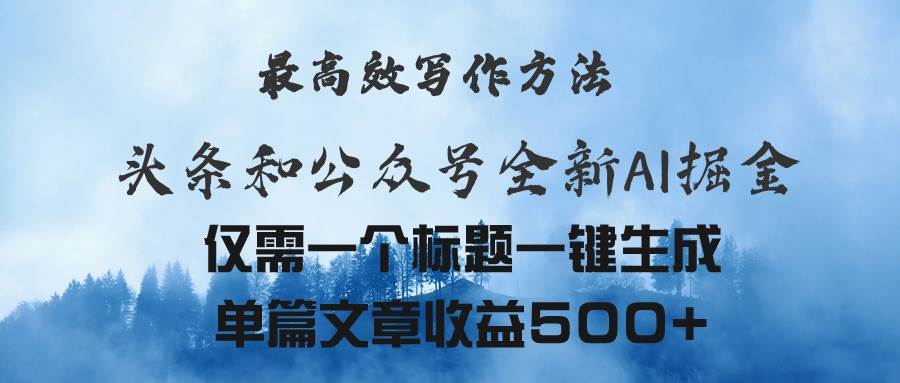 最高效写作方法

头条和公众号全新AI掘金

仅需一个标题一键生成

单篇文章收益500+